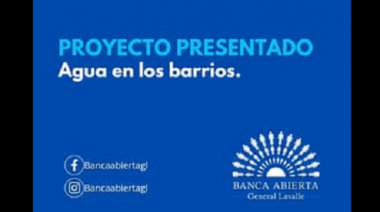 PROYECTO PRESENTADO
Agua en los barrios.

Bancaabiertagl

Bancaabiertagl

BANCA ABIERTA
General Lavalle